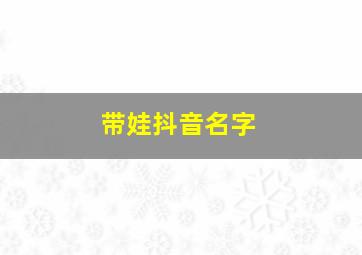 带娃抖音名字